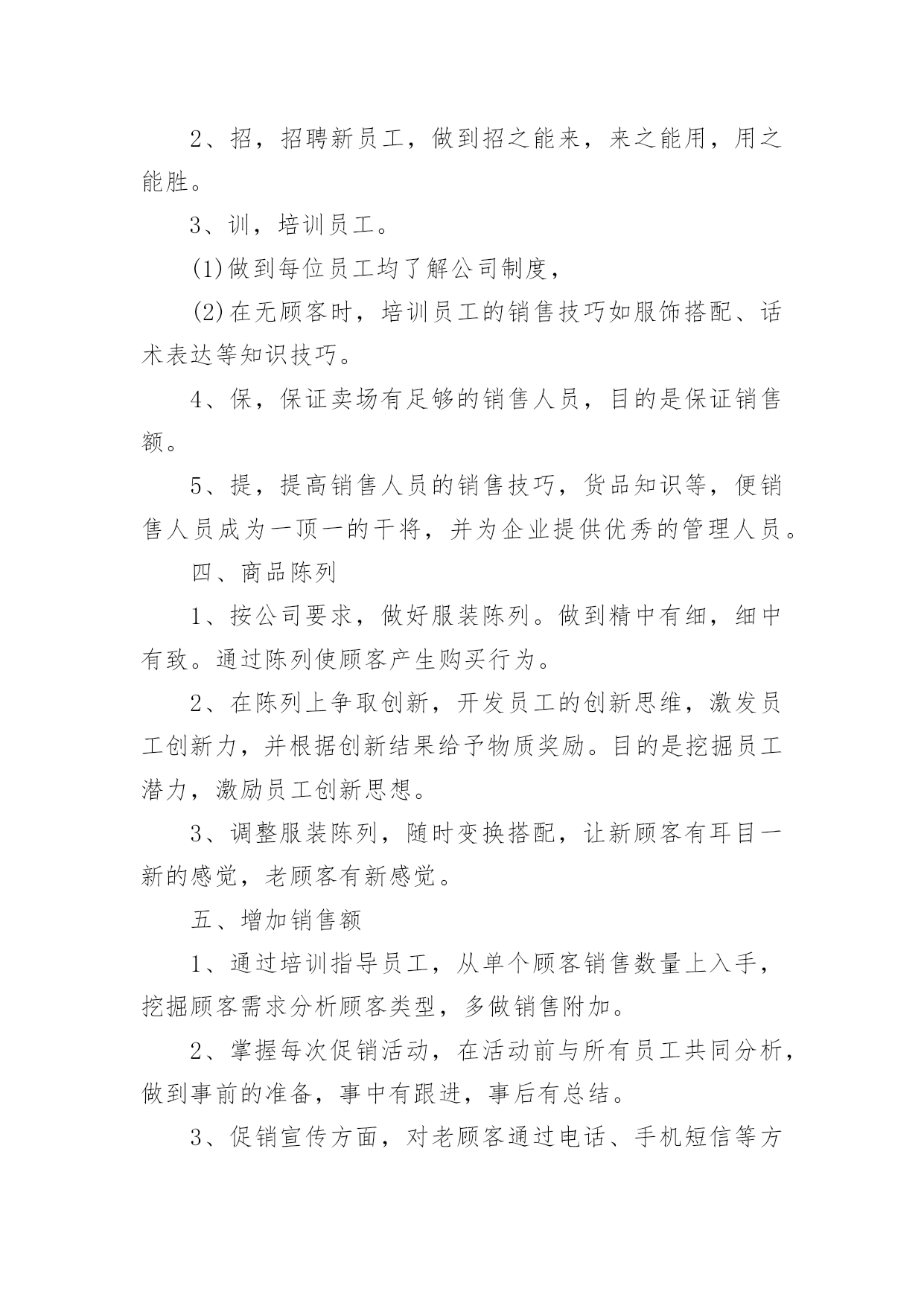 2、招，招聘新员工，做到招之能来，来之能用，用之能胜。

3、训，培训员工。

(1)做到每位员工均了解公司制度，

(2)在无顾客时，培训员工的销售技巧如服饰搭配、话术表达等知识技巧。

4、保，保证卖场有足够的销售人员，目的是保证销售额。

5、提，提高销售人员的销售技巧，货品知识等，便销售人员成为一顶一的干将，并为企业提供优秀的管理人员。

四、商品陈列

1、按公司要求，做好服装陈列。做到精中有细，细中有致。通过陈列使顾客产生购买行为。

2、在陈列上争取创新，开发员工的创新思维，激发员工创新力，并根据创新结果给予物质奖励。目的是挖掘员工潜力，激励员工创新思想。

3、调整服装陈列，随时变换搭配，让新顾客有耳目一新的感觉，老顾客有新感觉。

五、增加销售额

1、通过培训指导员工，从单个顾客销售数量上入手，挖掘顾客需求分析顾客类型，多做销售附加。

2、掌握每次促销活动，在活动前与所有员工共同分析，做到事前的准备，事中有跟进，事后有总结。

3、促销宣传方面，对老顾客通过电话、手机短信等方